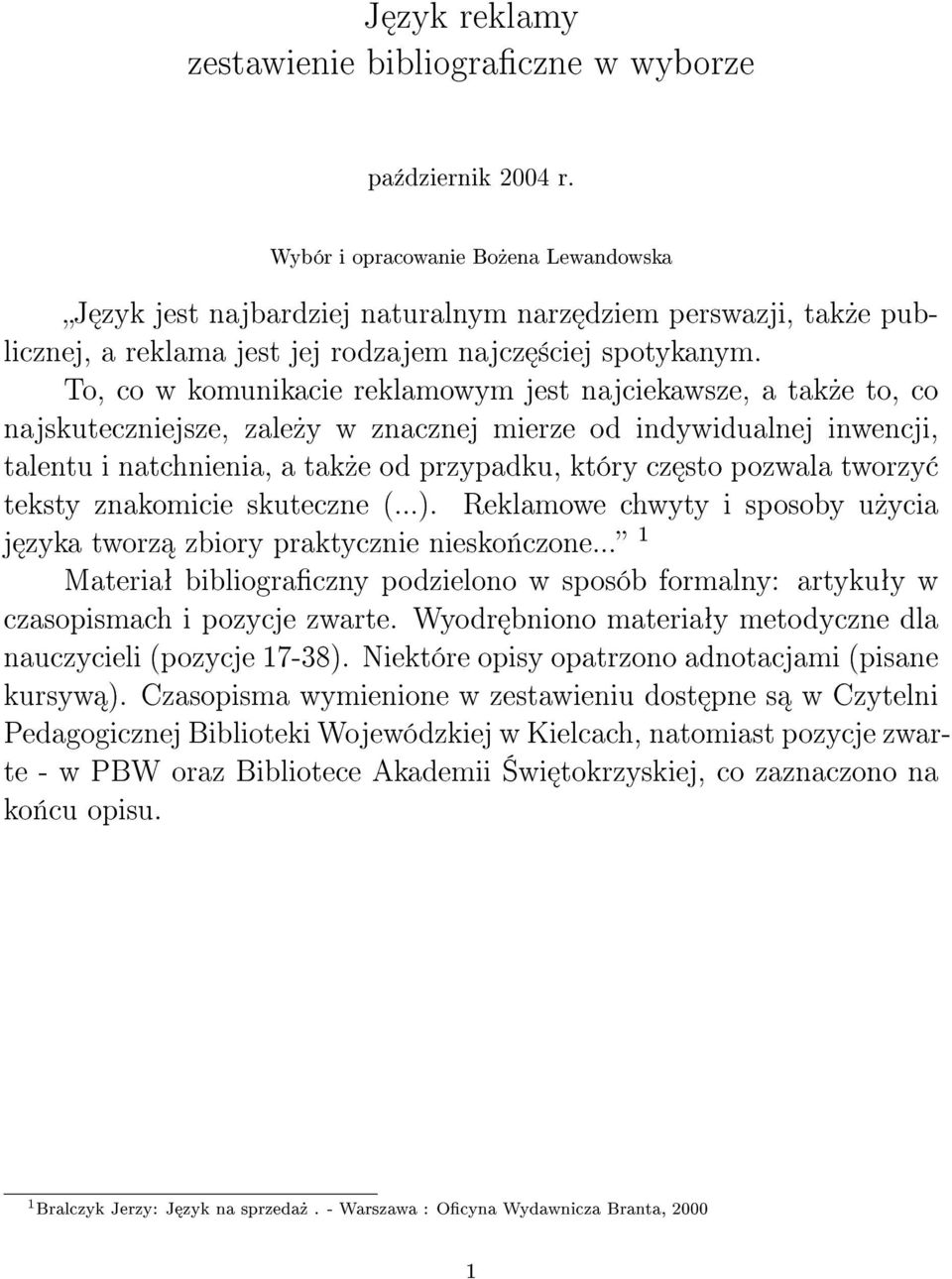 Język reklamy
zestawienie bibliograficzne w wyborze

październik 2004 r.

Wybór i opracowanie Bożena Lewandowska

„Język jest najbardziej naturalnym narzędziem perswazji, także publicznej, a reklama jest jej rodzajem najczęściej spotykanym. To, co w komunikacie reklamowym jest najciekawsze, a także to, co najskuteczniejsze, zależy w znacznej mierze od indywidualnej inwencji, talentu i natchnienia, a także od przypadku, który często pozwala tworzyć teksty znakomicie skuteczne (...). Reklamowe chwyty i sposoby użycia języka tworzą zbiory praktycznie nieskończone...” $^1$
Materiał bibliograficzny podzielono w sposób formalny: artykuły w czasopismach i pozycje zwarte. Wyodrębniono materiały metodyczne dla nauczycieli (pozycje 17-38). Niektóre opisy opatrzono adnotacjami (pisane kursywą). Czasopisma wymienione w zestawieniu dostępne są w Czytelni Pedagogicznej Biblioteki Wojewódzkiej w Kielcach, natomiast pozycje zwarte - w PBW oraz Bibliotece Akademii Świętokrzyskiej, co zaznaczono na końcu opisu.

$^1$Bralczyk Jerzy: Język na sprzedaż . - Warszawa : Oficyna Wydawnicza Branta, 2000

1